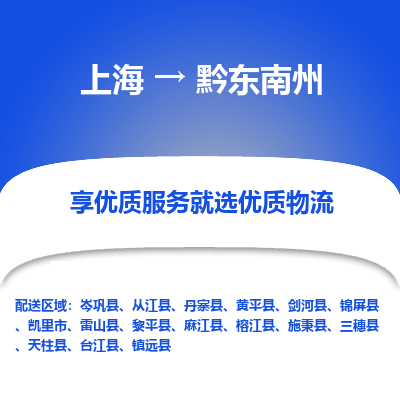 上海 → 黔东南州

享优质服务就选优质物流

配送区域：岑巩县、从江县、丹寨县、黄平县、剑河县、锦屏县、凯里市、雷山县、黎平县、麻江县、榕江县、施秉县、三穗县、天柱县、台江县、镇远县